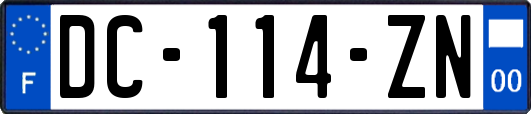 F
DC-114-ZN
00